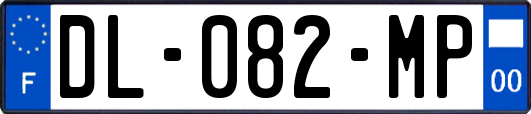 F
DL-082-MP
00